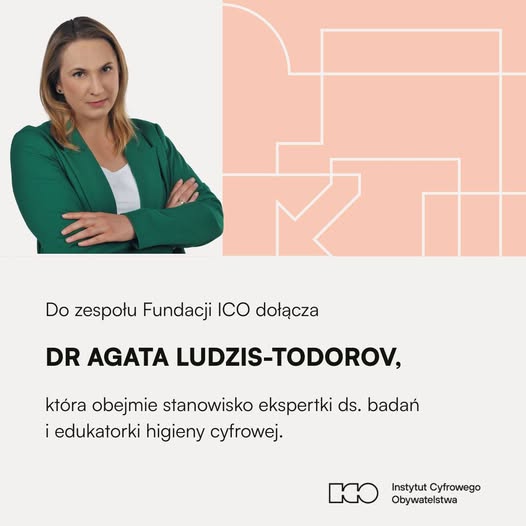 Do zespołu Fundacji ICO dołącza

DR AGATA LUDZIS-TODOROV,

która obejmie stanowisko ekspertki ds. badań i edukatorki higieny cyfrowej.

ICO
Instytut Cyfrowego
Obywatelstwa